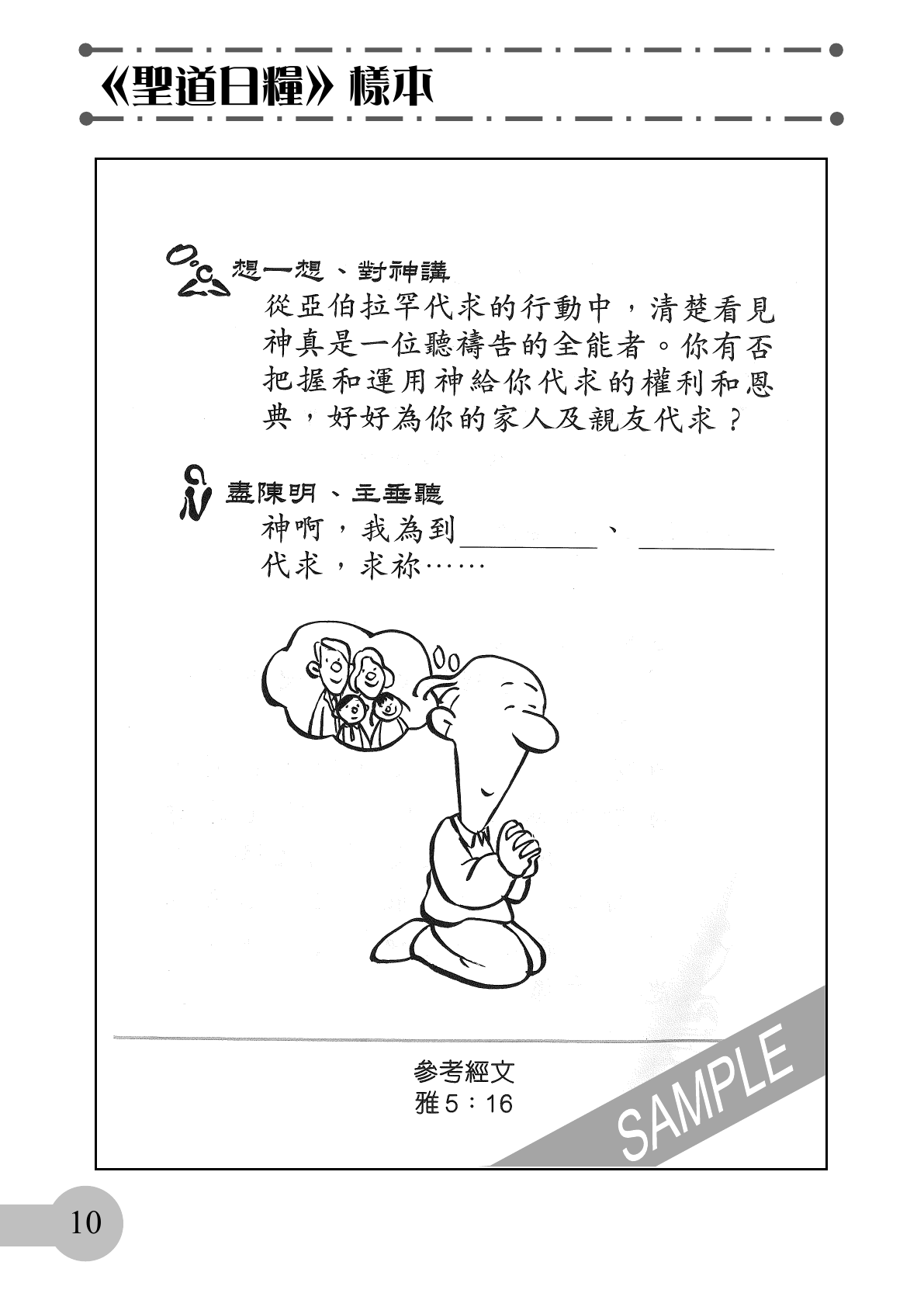 《聖道日糧》樣本

想一想、對神講

從亞伯拉罕代求的行動中，清楚看見神真是一位聽禱告的全能者。你有否把握和運用神給你代求的權利和恩典，好好為你的家人及親友代求？

盡陳明、主垂聽

神啊，我為到________、________代求，求祢……

參考經文
雅5：16

SAMPLE

10